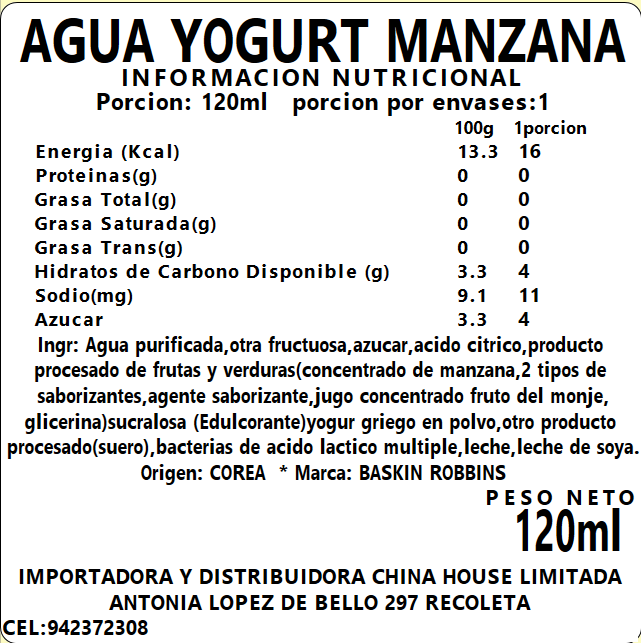 AGUA YOGURT MANZANA
INFORMACION NUTRICIONAL
Porcion: 120ml porcion por envases:1

| | 100g | 1porcion |
|---|---|---|
| Energia (Kcal) | 13.3 | 16 |
| Proteinas(g) | 0 | 0 |
| Grasa Total(g) | 0 | 0 |
| Grasa Saturada(g) | 0 | 0 |
| Grasa Trans(g) | 0 | 0 |
| Hidratos de Carbono Disponible (g) | 3.3 | 4 |
| Sodio(mg) | 9.1 | 11 |
| Azucar | 3.3 | 4 |

Ingr: Agua purificada,otra fructuosa,azucar,acido citrico,producto procesado de frutas y verduras(concentrado de manzana,2 tipos de saborizantes,agente saborizante,jugo concentrado fruto del monje, glicerina)sucralosa (Edulcorante)yogur griego en polvo,otro producto procesado(suero),bacterias de acido lactico multiple,leche,leche de soya.
Origen: COREA * Marca: BASKIN ROBBINS

PESO NETO
120ml

IMPORTADORA Y DISTRIBUIDORA CHINA HOUSE LIMITADA
ANTONIA LOPEZ DE BELLO 297 RECOLETA
CEL:942372308